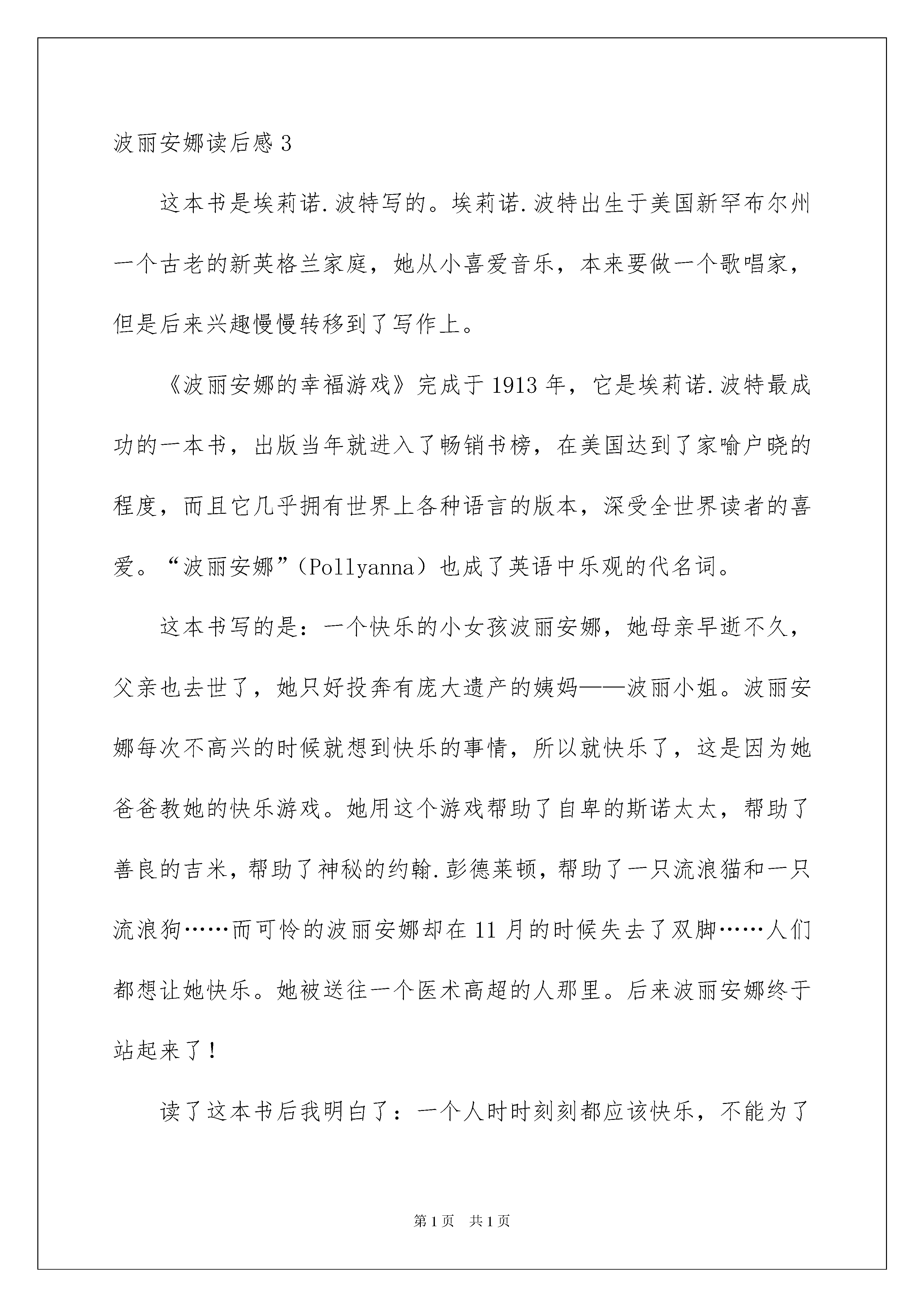 波丽安娜读后感 3

这本书是埃莉诺.波特写的。埃莉诺.波特出生于美国新罕布尔州一个古老的新英格兰家庭，她从小喜爱音乐，本来要做一个歌唱家，但是后来兴趣慢慢转移到了写作上。

《波丽安娜的幸福游戏》完成于 1913 年，它是埃莉诺.波特最成功的一本书，出版当年就进入了畅销书榜，在美国达到了家喻户晓的程度，而且它几乎拥有世界上各种语言的版本，深受全世界读者的喜爱。“波丽安娜”（Pollyanna）也成了英语中乐观的代名词。

这本书写的是：一个快乐的小女孩波丽安娜，她母亲早逝不久，父亲也去世了，她只好投奔有庞大遗产的姨妈——波丽小姐。波丽安娜每次不高兴的时候就想到快乐的事情，所以就快乐了，这是因为她爸爸教她的快乐游戏。她用这个游戏帮助了自卑的斯诺太太，帮助了善良的吉米，帮助了神秘的约翰.彭德莱顿，帮助了一只流浪猫和一只流浪狗……而可怜的波丽安娜却在 11 月的时候失去了双脚……人们都想让她快乐。她被送往一个医术高超的人那里。后来波丽安娜终于站起来了！

读了这本书后我明白了：一个人时时刻刻都应该快乐，不能为了

第 1 页 共 1 页